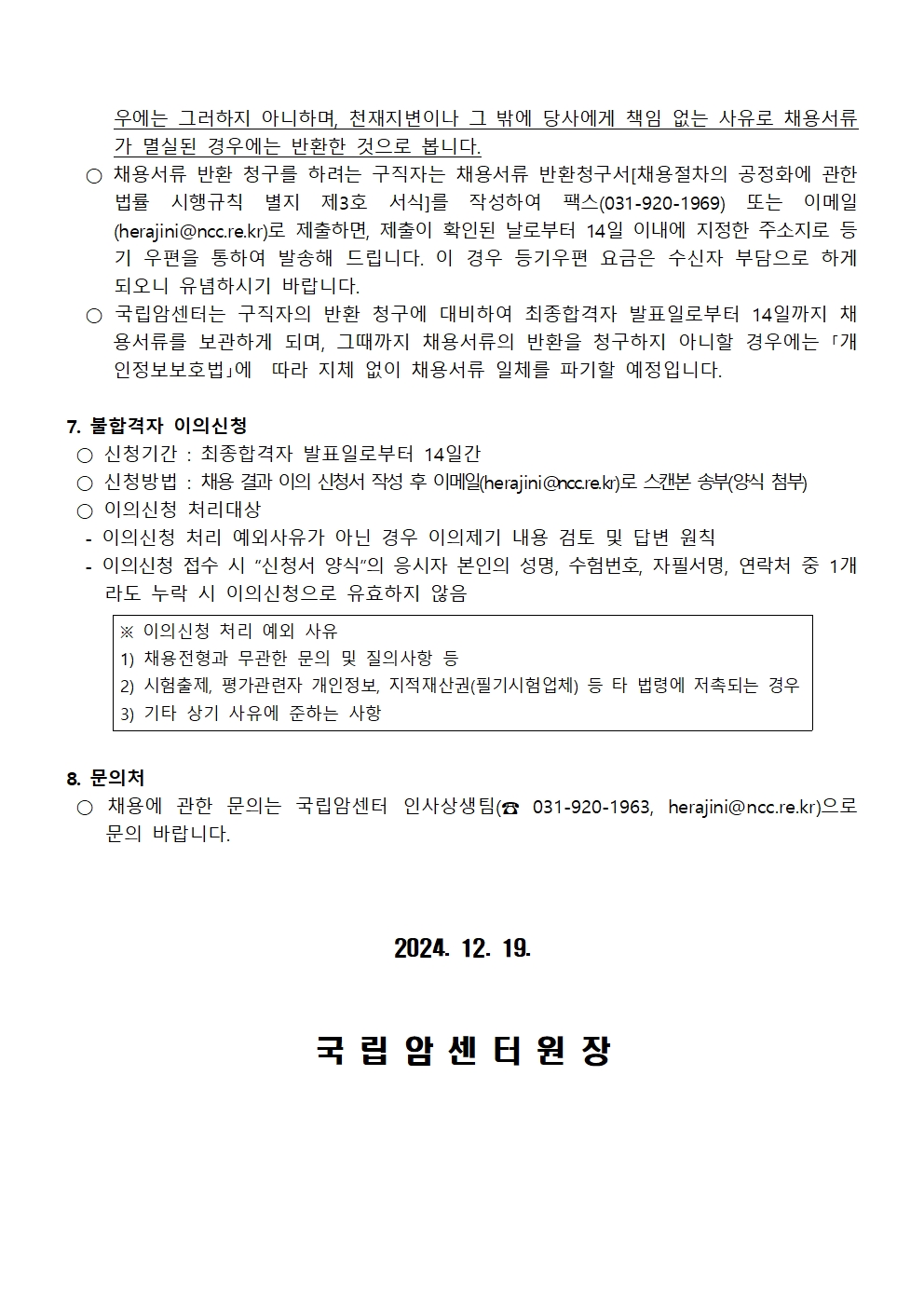 우에는 그러하지 아니하며, 천재지변이나 그 밖에 당사에게 책임 없는 사유로 채용서류가 멸실된 경우에는 반환한 것으로 봅니다.

○ 채용서류 반환 청구를 하려는 구직자는 채용서류 반환청구서[채용절차의 공정화에 관한 법률 시행규칙 별지 제3호 서식]를 작성하여 팩스(031-920-1969) 또는 이메일(herajini@ncc.re.kr)로 제출하면, 제출이 확인된 날로부터 14일 이내에 지정한 주소지로 등기 우편을 통하여 발송해 드립니다. 이 경우 등기우편 요금은 수신자 부담으로 하게 되오니 유념하시기 바랍니다.

○ 국립암센터는 구직자의 반환 청구에 대비하여 최종합격자 발표일로부터 14일까지 채용서류를 보관하게 되며, 그때까지 채용서류의 반환을 청구하지 아니할 경우에는 「개인정보보호법」에 따라 지체 없이 채용서류 일체를 파기할 예정입니다.

7. 불합격자 이의신청

○ 신청기간 : 최종합격자 발표일로부터 14일간

○ 신청방법 : 채용 결과 이의 신청서 작성 후 이메일(herajini@ncc.re.kr)로 스캔본 송부(양식 첨부)

○ 이의신청 처리대상

- 이의신청 처리 예외사유가 아닌 경우 이의제기 내용 검토 및 답변 원칙
- 이의신청 접수 시 "신청서 양식"의 응시자 본인의 성명, 수험번호, 자필서명, 연락처 중 1개라도 누락 시 이의신청으로 유효하지 않음

※ 이의신청 처리 예외 사유
1) 채용전형과 무관한 문의 및 질의사항 등
2) 시험출제, 평가관련자 개인정보, 지적재산권(필기시험업체) 등 타 법령에 저촉되는 경우
3) 기타 상기 사유에 준하는 사항

8. 문의처

○ 채용에 관한 문의는 국립암센터 인사상생팀(☎ 031-920-1963, herajini@ncc.re.kr)으로 문의 바랍니다.

2024. 12. 19.

국 립 암 센 터 원 장